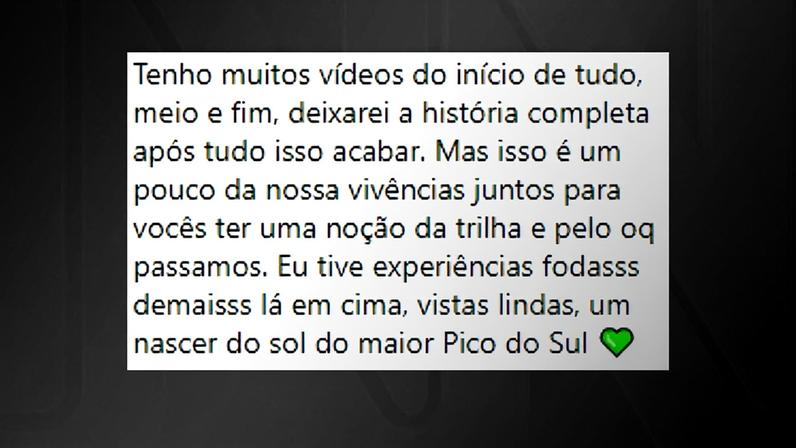 Tenho muitos vídeos do início de tudo, meio e fim, deixarei a história completa após tudo isso acabar. Mas isso é um pouco da nossa vivências juntos para vocês ter uma noção da trilha e pelo oq passamos. Eu tive experiências fodasss demaisss lá em cima, vistas lindas, um nascer do sol do maior Pico do Sul 💚